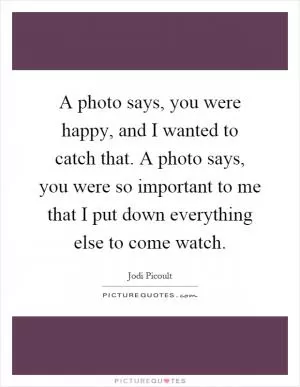 A photo says, you were happy, and I wanted to catch that. A photo says, you were so important to me that I put down everything else to come watch.

Jodi Picoult

PICTUREQUOTES.com

PICTUREQUOTES